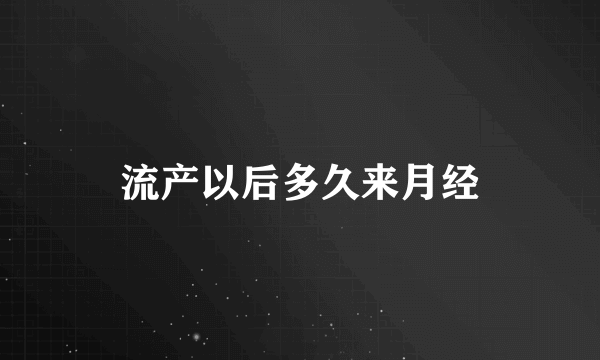 流产以后多久来月经